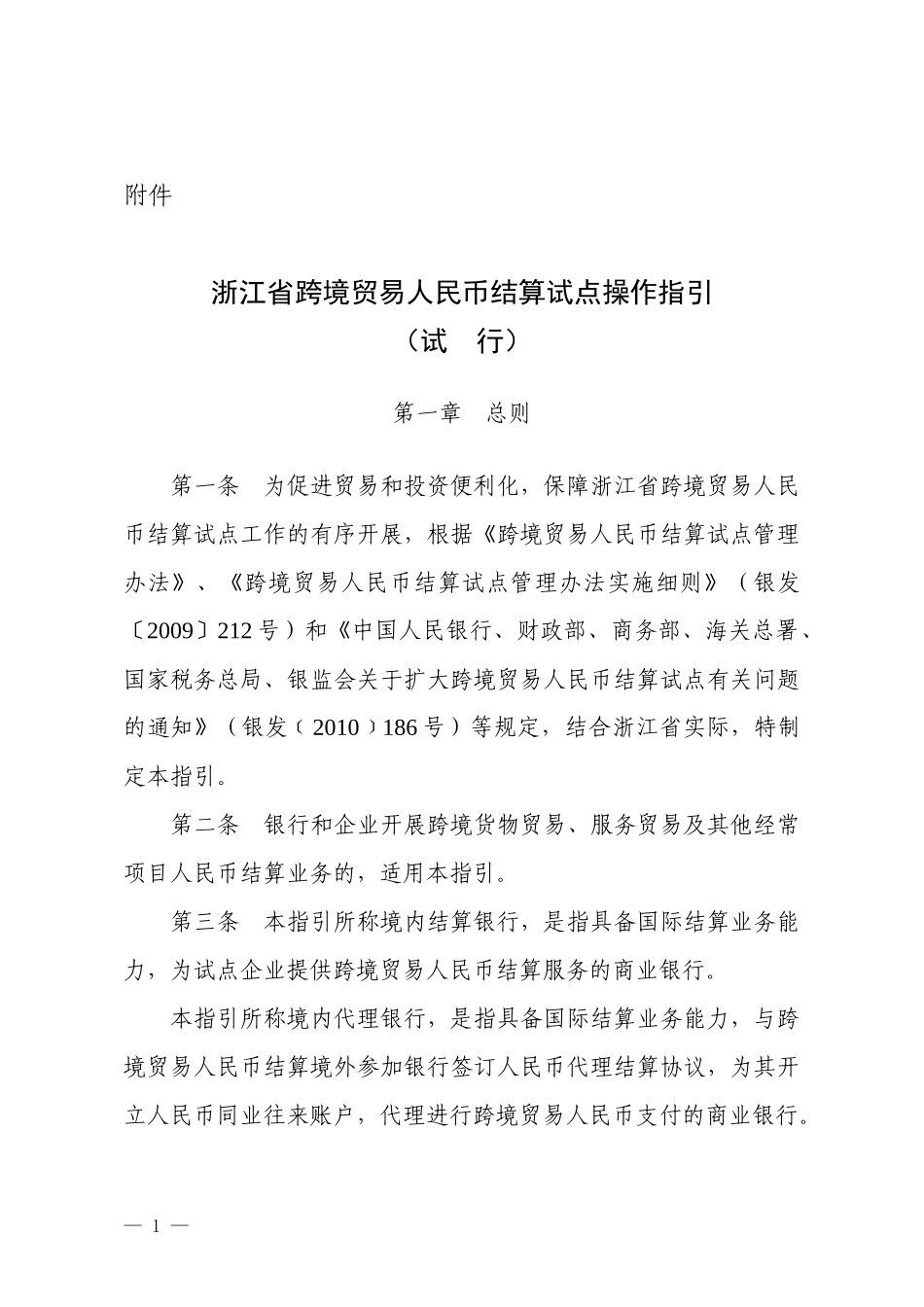 附件

浙江省跨境贸易人民币结算试点操作指引
（试　行）

第一章　总则

第一条　为促进贸易和投资便利化，保障浙江省跨境贸易人民币结算试点工作的有序开展，根据《跨境贸易人民币结算试点管理办法》、《跨境贸易人民币结算试点管理办法实施细则》（银发〔2009〕212号）和《中国人民银行、财政部、商务部、海关总署、国家税务总局、银监会关于扩大跨境贸易人民币结算试点有关问题的通知》（银发〔2010〕186号）等规定，结合浙江省实际，特制定本指引。

第二条　银行和企业开展跨境货物贸易、服务贸易及其他经常项目人民币结算业务的，适用本指引。

第三条　本指引所称境内结算银行，是指具备国际结算业务能力，为试点企业提供跨境贸易人民币结算服务的商业银行。

本指引所称境内代理银行，是指具备国际结算业务能力，与跨境贸易人民币结算境外参加银行签订人民币代理结算协议，为其开立人民币同业往来账户，代理进行跨境贸易人民币支付的商业银行。

— 1 —